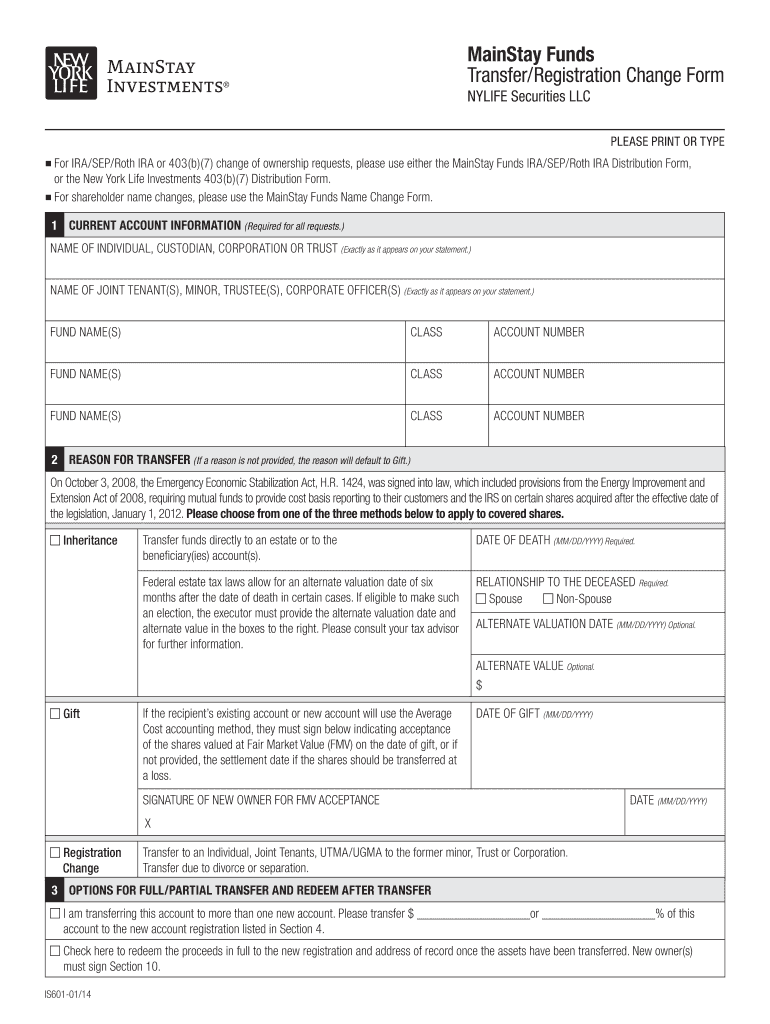 NEW YORK LIFE MAINSTAY INVESTMENTS®

MainStay Funds
Transfer/Registration Change Form
NYLIFE Securities LLC

PLEASE PRINT OR TYPE

■ For IRA/SEP/Roth IRA or 403(b)(7) change of ownership requests, please use either the MainStay Funds IRA/SEP/Roth IRA Distribution Form, or the New York Life Investments 403(b)(7) Distribution Form.
■ For shareholder name changes, please use the MainStay Funds Name Change Form.

1 CURRENT ACCOUNT INFORMATION (Required for all requests.)

NAME OF INDIVIDUAL, CUSTODIAN, CORPORATION OR TRUST (Exactly as it appears on your statement.)

NAME OF JOINT TENANT(S), MINOR, TRUSTEE(S), CORPORATE OFFICER(S) (Exactly as it appears on your statement.)

| FUND NAME(S) | CLASS | ACCOUNT NUMBER |
|---|---|---|
| FUND NAME(S) | CLASS | ACCOUNT NUMBER |
| FUND NAME(S) | CLASS | ACCOUNT NUMBER |

2 REASON FOR TRANSFER (If a reason is not provided, the reason will default to Gift.)

On October 3, 2008, the Emergency Economic Stabilization Act, H.R. 1424, was signed into law, which included provisions from the Energy Improvement and Extension Act of 2008, requiring mutual funds to provide cost basis reporting to their customers and the IRS on certain shares acquired after the effective date of the legislation, January 1, 2012. Please choose from one of the three methods below to apply to covered shares.

☐ Inheritance

Transfer funds directly to an estate or to the beneficiary(ies) account(s).

DATE OF DEATH (MM/DD/YYYY) Required.

Federal estate tax laws allow for an alternate valuation date of six months after the date of death in certain cases. If eligible to make such an election, the executor must provide the alternate valuation date and alternate value in the boxes to the right. Please consult your tax advisor for further information.

RELATIONSHIP TO THE DECEASED Required.
☐ Spouse ☐ Non-Spouse

ALTERNATE VALUATION DATE (MM/DD/YYYY) Optional.

ALTERNATE VALUE Optional.
$

☐ Gift

If the recipient's existing account or new account will use the Average Cost accounting method, they must sign below indicating acceptance of the shares valued at Fair Market Value (FMV) on the date of gift, or if not provided, the settlement date if the shares should be transferred at a loss.

DATE OF GIFT (MM/DD/YYYY)

SIGNATURE OF NEW OWNER FOR FMV ACCEPTANCE
X

DATE (MM/DD/YYYY)

☐ Registration Change

Transfer to an Individual, Joint Tenants, UTMA/UGMA to the former minor, Trust or Corporation.
Transfer due to divorce or separation.

3 OPTIONS FOR FULL/PARTIAL TRANSFER AND REDEEM AFTER TRANSFER

☐ I am transferring this account to more than one new account. Please transfer $ ____________________or ____________________% of this account to the new account registration listed in Section 4.

☐ Check here to redeem the proceeds in full to the new registration and address of record once the assets have been transferred. New owner(s) must sign Section 10.

IS601-01/14